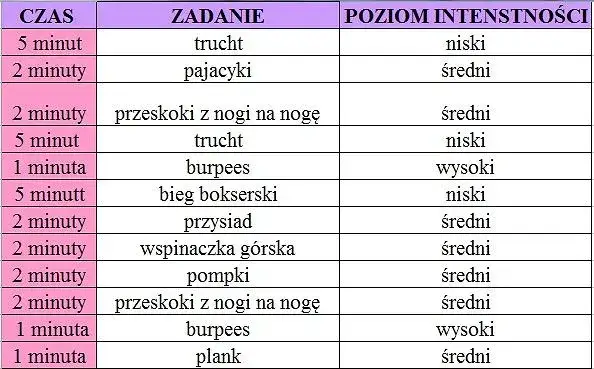 | CZAS | ZADANIE | POZIOM INTENSTNOŚCI |
|---|---|---|
| 5 minut | trucht | niski |
| 2 minuty | pajacyki | średni |
| 2 minuty | przeskoki z nogi na nogę | średni |
| 5 minut | trucht | niski |
| 1 minuta | burpees | wysoki |
| 5 minutt | bieg bokserski | niski |
| 2 minuty | przysiad | średni |
| 2 minuty | wspinaczka górska | średni |
| 2 minuty | pompki | średni |
| 2 minuty | przeskoki z nogi na nogę | średni |
| 1 minuta | burpees | wysoki |
| 1 minuta | plank | średni |